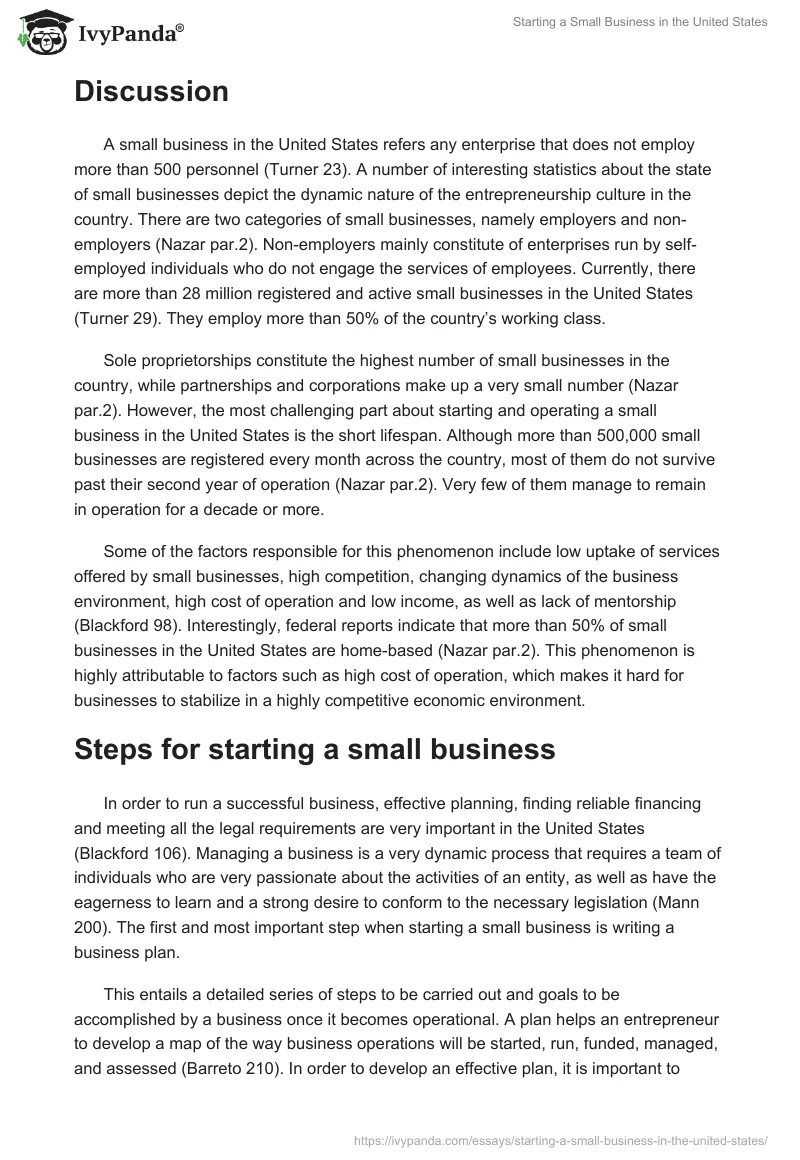 IvyPanda®

Starting a Small Business in the United States

Discussion

A small business in the United States refers any enterprise that does not employ more than 500 personnel (Turner 23). A number of interesting statistics about the state of small businesses depict the dynamic nature of the entrepreneurship culture in the country. There are two categories of small businesses, namely employers and non-employers (Nazar par.2). Non-employers mainly constitute of enterprises run by self-employed individuals who do not engage the services of employees. Currently, there are more than 28 million registered and active small businesses in the United States (Turner 29). They employ more than 50% of the country's working class.

Sole proprietorships constitute the highest number of small businesses in the country, while partnerships and corporations make up a very small number (Nazar par.2). However, the most challenging part about starting and operating a small business in the United States is the short lifespan. Although more than 500,000 small businesses are registered every month across the country, most of them do not survive past their second year of operation (Nazar par.2). Very few of them manage to remain in operation for a decade or more.

Some of the factors responsible for this phenomenon include low uptake of services offered by small businesses, high competition, changing dynamics of the business environment, high cost of operation and low income, as well as lack of mentorship (Blackford 98). Interestingly, federal reports indicate that more than 50% of small businesses in the United States are home-based (Nazar par.2). This phenomenon is highly attributable to factors such as high cost of operation, which makes it hard for businesses to stabilize in a highly competitive economic environment.

Steps for starting a small business

In order to run a successful business, effective planning, finding reliable financing and meeting all the legal requirements are very important in the United States (Blackford 106). Managing a business is a very dynamic process that requires a team of individuals who are very passionate about the activities of an entity, as well as have the eagerness to learn and a strong desire to conform to the necessary legislation (Mann 200). The first and most important step when starting a small business is writing a business plan.

This entails a detailed series of steps to be carried out and goals to be accomplished by a business once it becomes operational. A plan helps an entrepreneur to develop a map of the way business operations will be started, run, funded, managed, and assessed (Barreto 210). In order to develop an effective plan, it is important to

https://ivypanda.com/essays/starting-a-small-business-in-the-united-states/